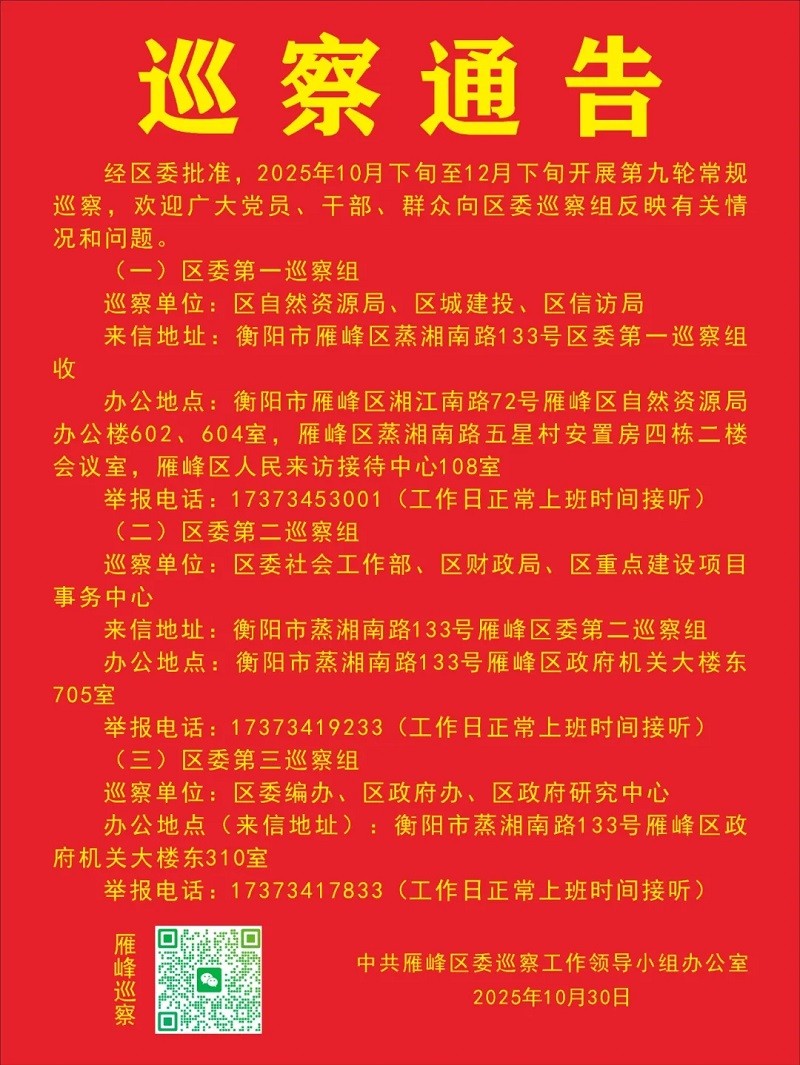 巡察通告

经区委批准，2025年10月下旬至12月下旬开展第九轮常规巡察，欢迎广大党员、干部、群众向区委巡察组反映有关情况和问题。

（一）区委第一巡察组

巡察单位：区自然资源局、区城建投、区信访局

来信地址：衡阳市雁峰区蒸湘南路133号区委第一巡察组收

办公地点：衡阳市雁峰区湘江南路72号雁峰区自然资源局办公楼602、604室，雁峰区蒸湘南路五星村安置房四栋二楼会议室，雁峰区人民来访接待中心108室

举报电话：17373453001（工作日正常上班时间接听）

（二）区委第二巡察组

巡察单位：区委社会工作部、区财政局、区重点建设项目事务中心

来信地址：衡阳市蒸湘南路133号雁峰区委第二巡察组

办公地点：衡阳市蒸湘南路133号雁峰区政府机关大楼东705室

举报电话：17373419233（工作日正常上班时间接听）

（三）区委第三巡察组

巡察单位：区委编办、区政府办、区政府研究中心

办公地点（来信地址）：衡阳市蒸湘南路133号雁峰区政府机关大楼东310室

举报电话：17373417833（工作日正常上班时间接听）

雁峰巡察

中共雁峰区委巡察工作领导小组办公室
2025年10月30日